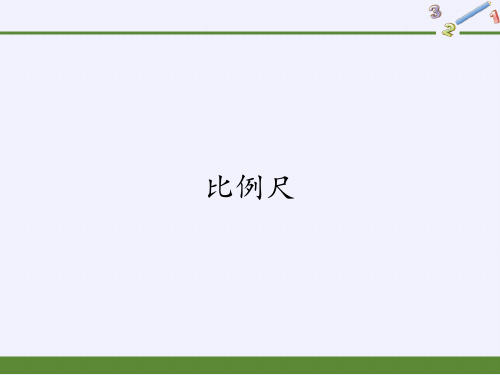 3
2
1

比例尺